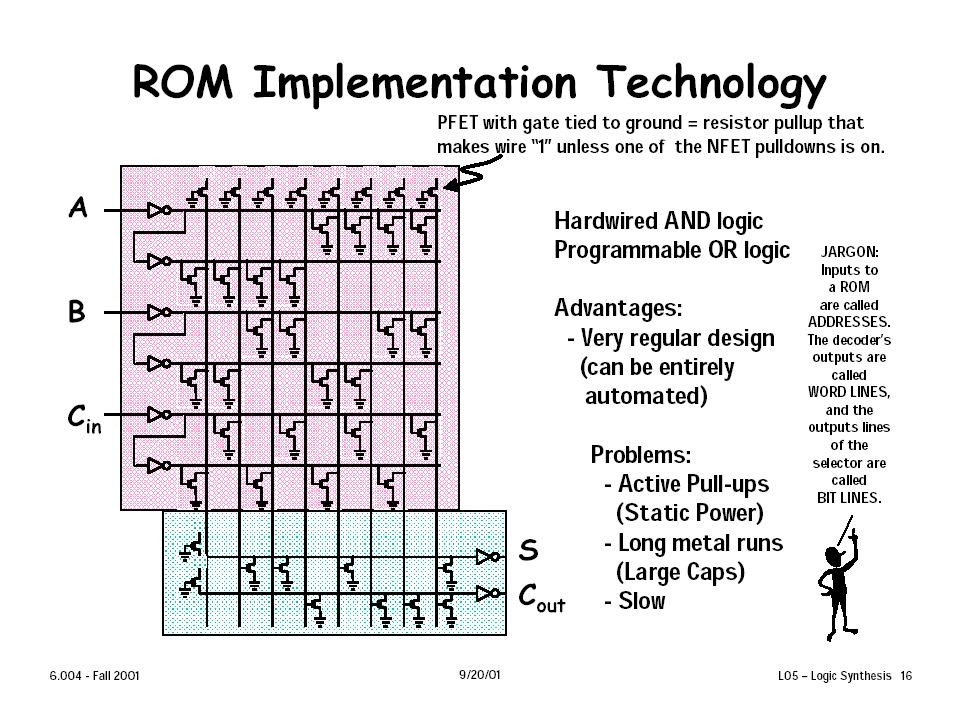 ROM Implementation Technology

PFET with gate tied to ground = resistor pullup that makes wire "1" unless one of the NFET pulldowns is on.

A

B

$C_{in}$

S

$C_{out}$

Hardwired AND logic
Programmable OR logic

Advantages:
- Very regular design (can be entirely automated)

Problems:
- Active Pull-ups (Static Power)
- Long metal runs (Large Caps)
- Slow

JARGON: Inputs to a ROM are called ADDRESSES. The decoder's outputs are called WORD LINES, and the outputs lines of the selector are called BIT LINES.

6.004 - Fall 2001

9/20/01

L05 – Logic Synthesis 16